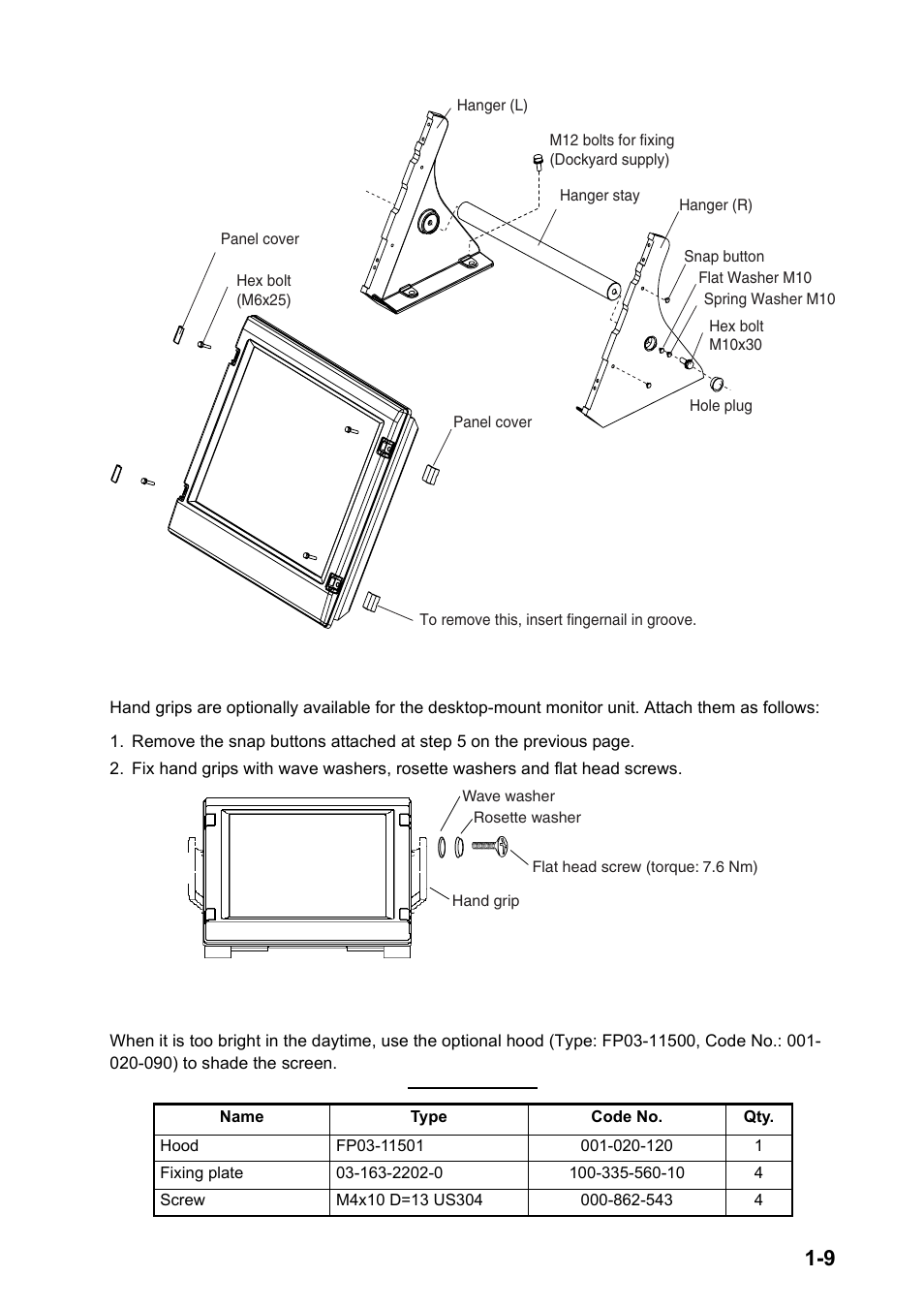 Hanger (L)

M12 bolts for fixing (Dockyard supply)

Hanger stay

Hanger (R)

Panel cover

Hex bolt (M6x25)

Snap button

Flat Washer M10

Spring Washer M10

Hex bolt M10x30

Hole plug

Panel cover

To remove this, insert fingernail in groove.

Hand grips are optionally available for the desktop-mount monitor unit. Attach them as follows:

1. Remove the snap buttons attached at step 5 on the previous page.
2. Fix hand grips with wave washers, rosette washers and flat head screws.

Wave washer

Rosette washer

Flat head screw (torque: 7.6 Nm)

Hand grip

When it is too bright in the daytime, use the optional hood (Type: FP03-11500, Code No.: 001-020-090) to shade the screen.

| Name | Type | Code No. | Qty. |
|---|---|---|---|
| Hood | FP03-11501 | 001-020-120 | 1 |
| Fixing plate | 03-163-2202-0 | 100-335-560-10 | 4 |
| Screw | M4x10 D=13 US304 | 000-862-543 | 4 |

1-9